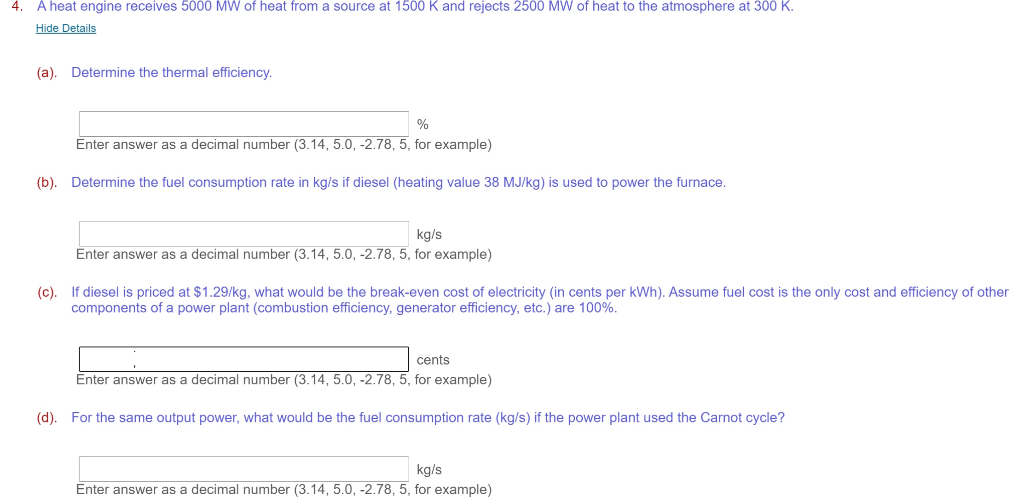 4. A heat engine receives 5000 MW of heat from a source at 1500 K and rejects 2500 MW of heat to the atmosphere at 300 K.

Hide Details

(a). Determine the thermal efficiency.

%

Enter answer as a decimal number (3.14, 5.0, -2.78, 5, for example)

(b). Determine the fuel consumption rate in kg/s if diesel (heating value 38 MJ/kg) is used to power the furnace.

kg/s

Enter answer as a decimal number (3.14, 5.0, -2.78, 5, for example)

(c). If diesel is priced at $1.29/kg, what would be the break-even cost of electricity (in cents per kWh). Assume fuel cost is the only cost and efficiency of other components of a power plant (combustion efficiency, generator efficiency, etc.) are 100%.

cents

Enter answer as a decimal number (3.14, 5.0, -2.78, 5, for example)

(d). For the same output power, what would be the fuel consumption rate (kg/s) if the power plant used the Carnot cycle?

kg/s

Enter answer as a decimal number (3.14, 5.0, -2.78, 5, for example)